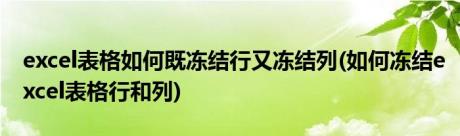 excel表格如何既冻结行又冻结列(如何冻结excel表格行和列)